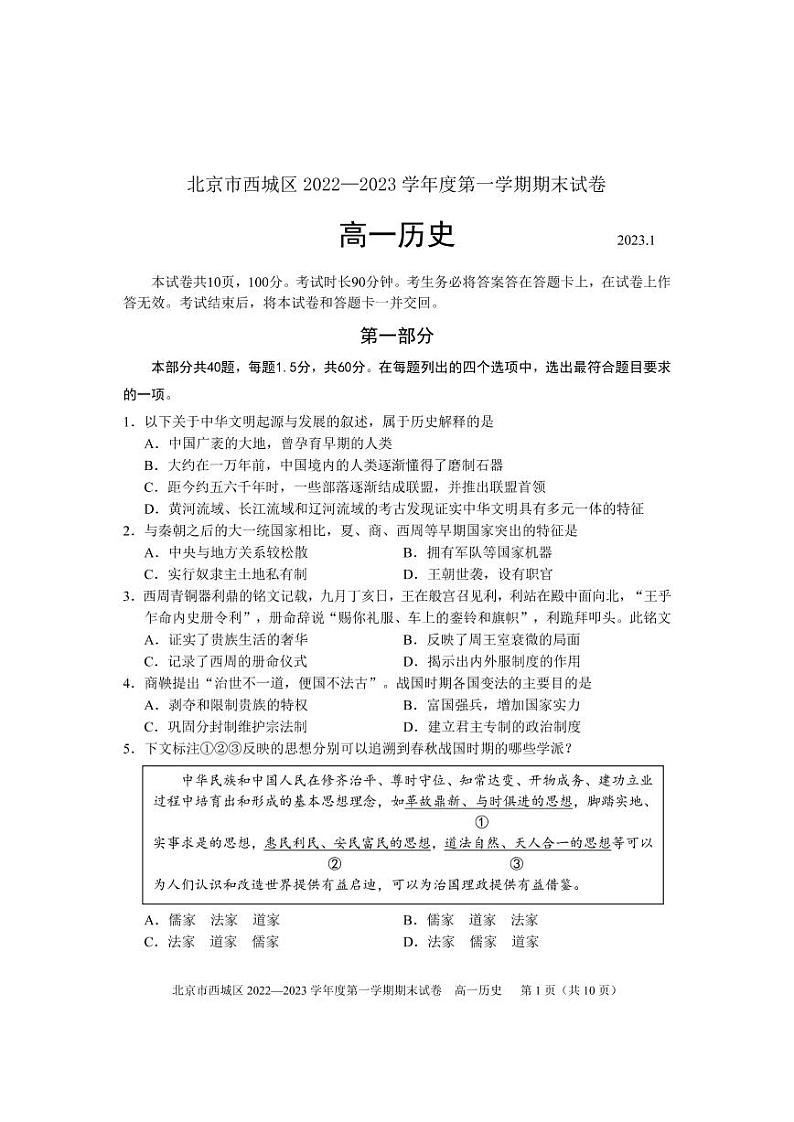 北京市西城区 2022—2023 学年度第一学期期末试卷

高一历史

2023.1

本试卷共10页，100分。考试时长90分钟。考生务必将答案答在答题卡上，在试卷上作答无效。考试结束后，将本试卷和答题卡一并交回。

第一部分

本部分共40题，每题1.5分，共60分。在每题列出的四个选项中，选出最符合题目要求的一项。

1．以下关于中华文明起源与发展的叙述，属于历史解释的是
A．中国广袤的大地，曾孕育早期的人类
B．大约在一万年前，中国境内的人类逐渐懂得了磨制石器
C．距今约五六千年时，一些部落逐渐结成联盟，并推出联盟首领
D．黄河流域、长江流域和辽河流域的考古发现证实中华文明具有多元一体的特征

2．与秦朝之后的大一统国家相比，夏、商、西周等早期国家突出的特征是
A．中央与地方关系较松散
B．拥有军队等国家机器
C．实行奴隶主土地私有制
D．王朝世袭，设有职官

3．西周青铜器利鼎的铭文记载，九月丁亥日，王在般宫召见利，利站在殿中面向北，“王乎乍命内史册令利”，册命辞说“赐你礼服、车上的銮铃和旗帜”，利跪拜叩头。此铭文
A．证实了贵族生活的奢华
B．反映了周王室衰微的局面
C．记录了西周的册命仪式
D．揭示出内外服制度的作用

4．商鞅提出“治世不一道，便国不法古”。战国时期各国变法的主要目的是
A．剥夺和限制贵族的特权
B．富国强兵，增加国家实力
C．巩固分封制维护宗法制
D．建立君主专制的政治制度

5．下文标注①②③反映的思想分别可以追溯到春秋战国时期的哪些学派？

中华民族和中国人民在修齐治平、尊时守位、知常达变、开物成务、建功立业过程中培育出和形成的基本思想理念，如革故鼎新、与时俱进的思想，脚踏实地、实事求是的思想，惠民利民、安民富民的思想，道法自然、天人合一的思想等可以为人们认识和改造世界提供有益启迪，可以为治国理政提供有益借鉴。
①　②　③

A．儒家　法家　道家
B．儒家　道家　法家
C．法家　道家　儒家
D．法家　儒家　道家

北京市西城区 2022—2023 学年度第一学期期末试卷　高一历史　第 1 页（共 10 页）